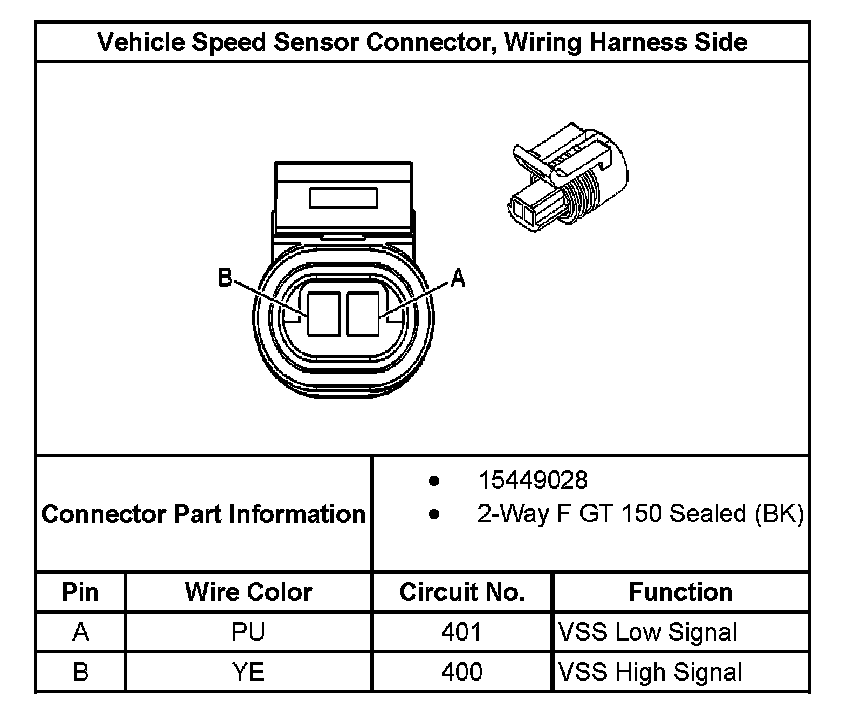 Vehicle Speed Sensor Connector, Wiring Harness Side

B

A

Connector Part Information

- 15449028
- 2-Way F GT 150 Sealed (BK)

| Pin | Wire Color | Circuit No. | Function |
|---|---|---|---|
| A | PU | 401 | VSS Low Signal |
| B | YE | 400 | VSS High Signal |